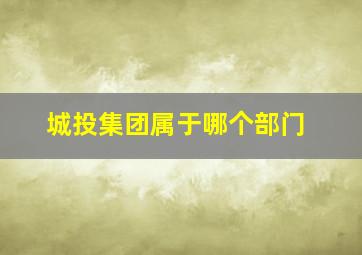 城投集团属于哪个部门